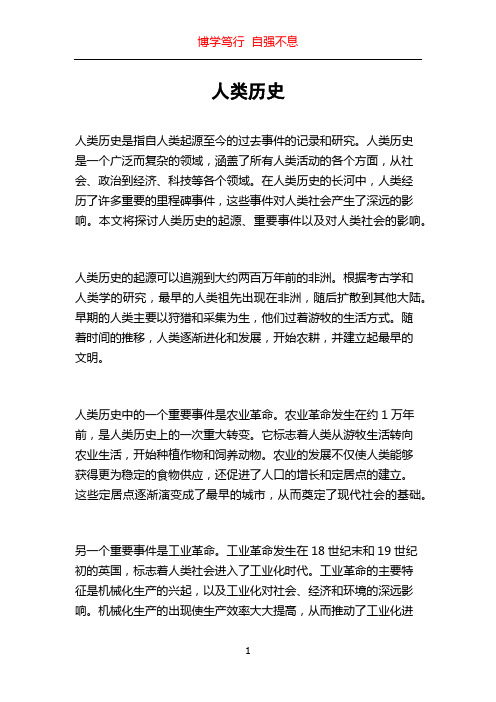 博学笃行 自强不息

人类历史

人类历史是指自人类起源至今的过去事件的记录和研究。人类历史是一个广泛而复杂的领域，涵盖了所有人类活动的各个方面，从社会、政治到经济、科技等各个领域。在人类历史的长河中，人类经历了许多重要的里程碑事件，这些事件对人类社会产生了深远的影响。本文将探讨人类历史的起源、重要事件以及对人类社会的影响。

人类历史的起源可以追溯到大约两百万年前的非洲。根据考古学和人类学的研究，最早的人类祖先出现在非洲，随后扩散到其他大陆。早期的人类主要以狩猎和采集为生，他们过着游牧的生活方式。随着时间的推移，人类逐渐进化和发展，开始农耕，并建立起最早的文明。

人类历史中的一个重要事件是农业革命。农业革命发生在约 1 万年前，是人类历史上的一次重大转变。它标志着人类从游牧生活转向农业生活，开始种植作物和饲养动物。农业的发展不仅使人类能够获得更为稳定的食物供应，还促进了人口的增长和定居点的建立。这些定居点逐渐演变成了最早的城市，从而奠定了现代社会的基础。

另一个重要事件是工业革命。工业革命发生在 18 世纪末和 19 世纪初的英国，标志着人类社会进入了工业化时代。工业革命的主要特征是机械化生产的兴起，以及工业化对社会、经济和环境的深远影响。机械化生产的出现使生产效率大大提高，从而推动了工业化进

1